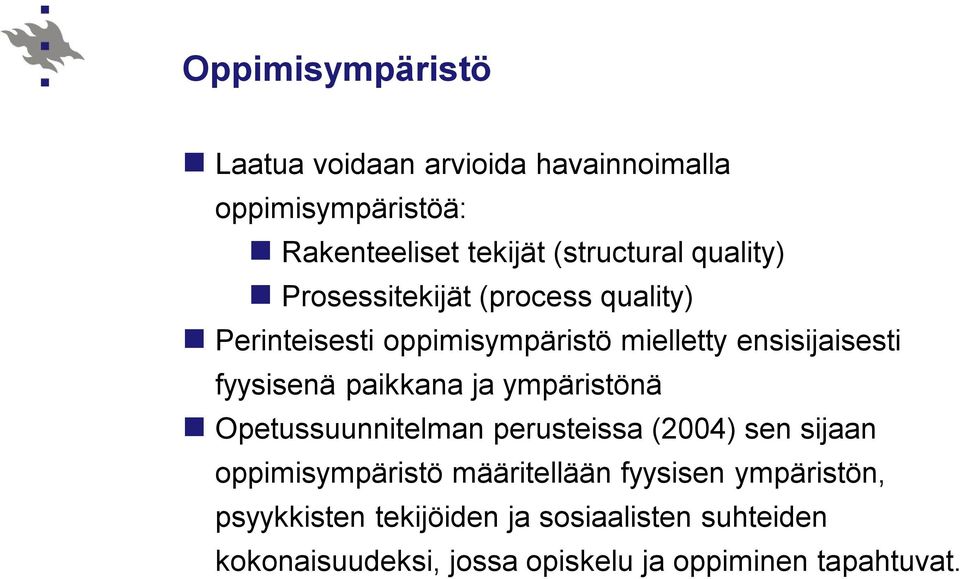 Oppimisympäristö

Laatua voidaan arvioida havainnoimalla oppimisympäristöä:

Rakenteeliset tekijät (structural quality)

Prosessitekijät (process quality)

Perinteisesti oppimisympäristö mielletty ensisijaisesti fyysisenä paikkana ja ympäristönä

Opetussuunnitelman perusteissa (2004) sen sijaan oppimisympäristö määritellään fyysisen ympäristön, psyykkisten tekijöiden ja sosiaalisten suhteiden kokonaisuudeksi, jossa opiskelu ja oppiminen tapahtuvat.